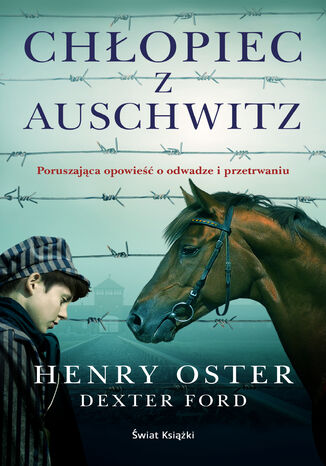 CHŁOPIEC
Z
AUSCHWITZ

Poruszająca opowieść o odwadze i przetrwaniu

HENRY OSTER
DEXTER FORD

Świat Książki